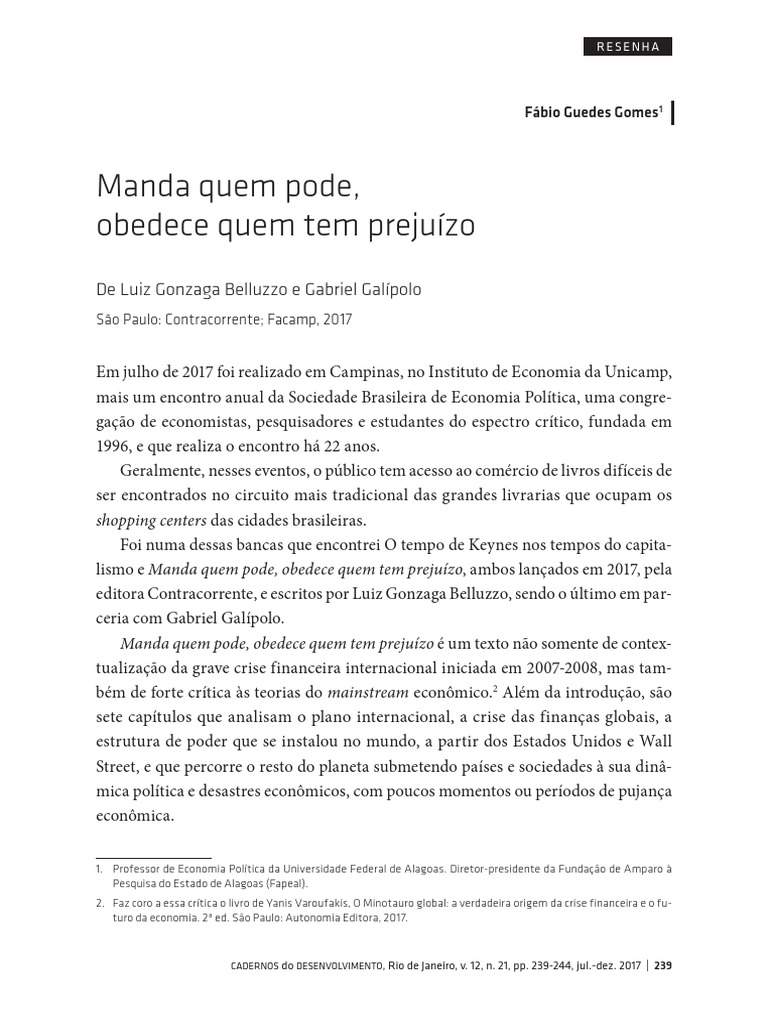 RESENHA

Fábio Guedes Gomes$^1$

Manda quem pode, obedece quem tem prejuízo

De Luiz Gonzaga Belluzzo e Gabriel Galípolo

São Paulo: Contracorrente; Facamp, 2017

Em julho de 2017 foi realizado em Campinas, no Instituto de Economia da Unicamp, mais um encontro anual da Sociedade Brasileira de Economia Política, uma congregação de economistas, pesquisadores e estudantes do espectro crítico, fundada em 1996, e que realiza o encontro há 22 anos.

Geralmente, nesses eventos, o público tem acesso ao comércio de livros difíceis de ser encontrados no circuito mais tradicional das grandes livrarias que ocupam os shopping centers das cidades brasileiras.

Foi numa dessas bancas que encontrei O tempo de Keynes nos tempos do capitalismo e Manda quem pode, obedece quem tem prejuízo, ambos lançados em 2017, pela editora Contracorrente, e escritos por Luiz Gonzaga Belluzzo, sendo o último em parceria com Gabriel Galípolo.

Manda quem pode, obedece quem tem prejuízo é um texto não somente de contextualização da grave crise financeira internacional iniciada em 2007-2008, mas também de forte crítica às teorias do mainstream econômico.$^2$ Além da introdução, são sete capítulos que analisam o plano internacional, a crise das finanças globais, a estrutura de poder que se instalou no mundo, a partir dos Estados Unidos e Wall Street, e que percorre o resto do planeta submetendo países e sociedades à sua dinâmica política e desastres econômicos, com poucos momentos ou períodos de pujança econômica.

1. Professor de Economia Política da Universidade Federal de Alagoas. Diretor-presidente da Fundação de Amparo à Pesquisa do Estado de Alagoas (Fapeal).

2. Faz coro a essa crítica o livro de Yanis Varoufakis, O Minotauro global: a verdadeira origem da crise financeira e o futuro da economia. 2ª ed. São Paulo: Autonomia Editora, 2017.

CADERNOS do DESENVOLVIMENTO, Rio de Janeiro, v. 12, n. 21, pp. 239-244, jul.-dez. 2017 | 239